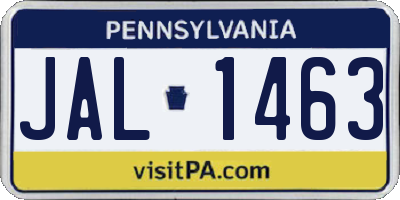 PENNSYLVANIA

JAL 1463

visitPA.com